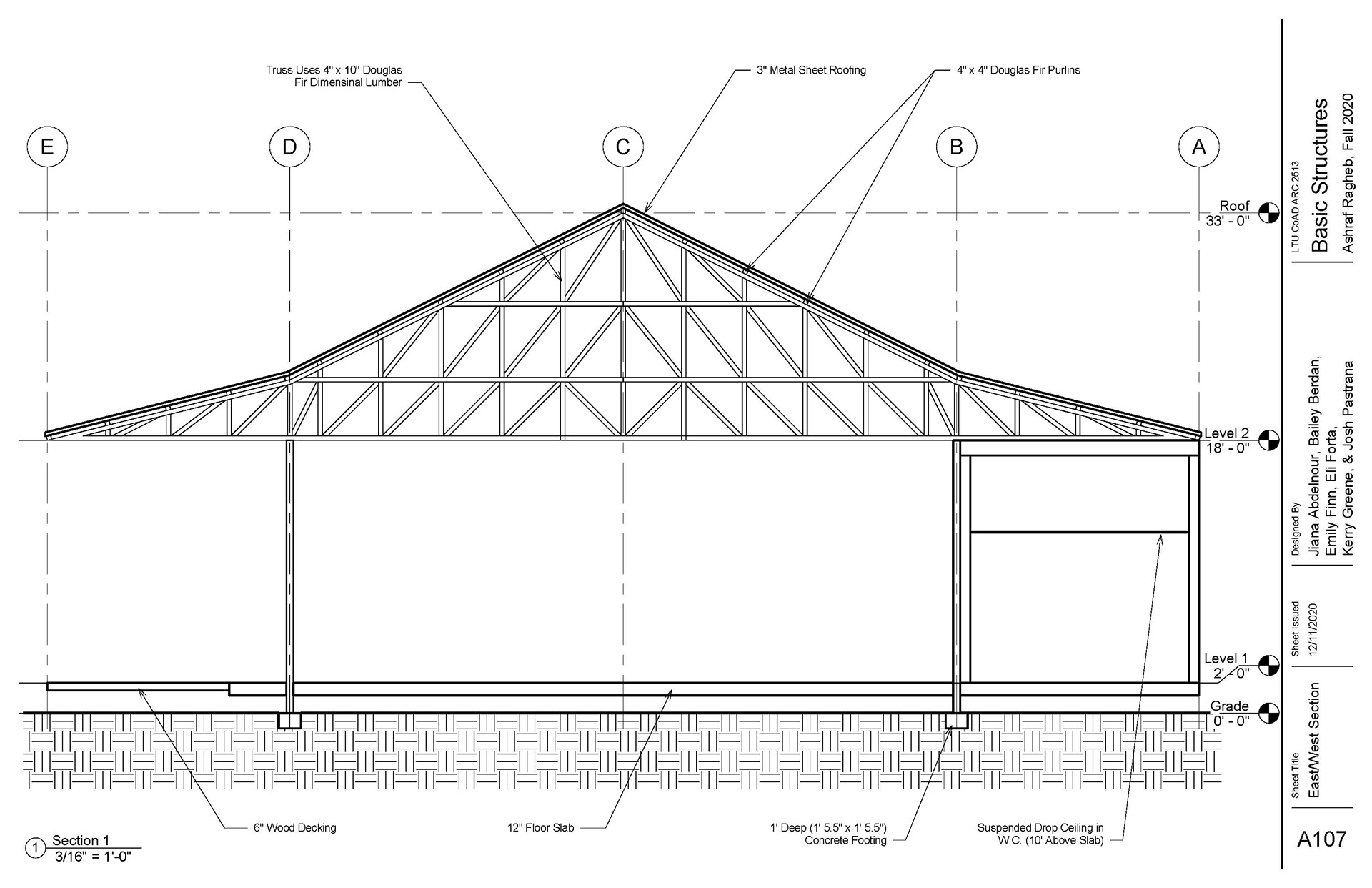 Truss Uses 4" x 10" Douglas Fir Dimensinal Lumber

3" Metal Sheet Roofing

4" x 4" Douglas Fir Purlins

E

D

C

B

A

Roof
33' - 0"

Level 2
18' - 0"

Level 1
2' - 0"

Grade
0' - 0"

6" Wood Decking

12" Floor Slab

1' Deep (1' 5.5" x 1' 5.5") Concrete Footing

Suspended Drop Ceiling in W.C. (10' Above Slab)

1 Section 1
3/16" = 1'-0"

LTU CoAD ARC 2513
Basic Structures
Ashraf Ragheb, Fall 2020

Designed By
Jiana Abdelnour, Bailey Berdan, Emily Finn, Eli Forta, Kerry Greene, & Josh Pastrana

Sheet Issued
12/11/2020

Sheet Title
East/West Section

A107